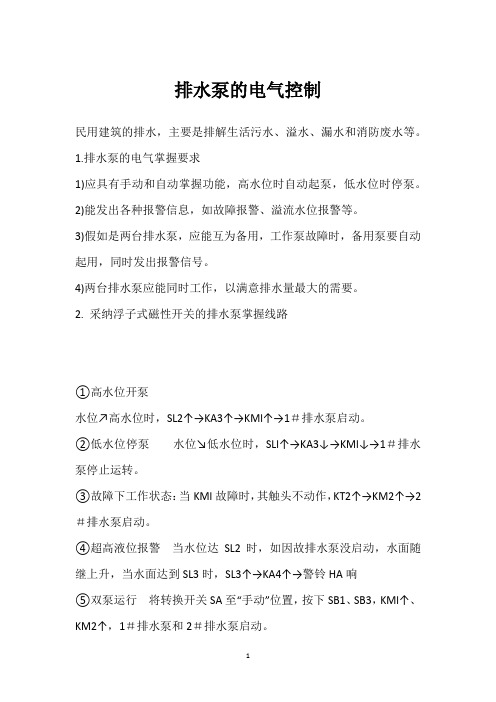 排水泵的电气控制

民用建筑的排水，主要是排解生活污水、溢水、漏水和消防废水等。

1.排水泵的电气掌握要求

1)应具有手动和自动掌握功能，高水位时自动起泵，低水位时停泵。

2)能发出各种报警信息，如故障报警、溢流水位报警等。

3)假如是两台排水泵，应能互为备用，工作泵故障时，备用泵要自动起用，同时发出报警信号。

4)两台排水泵应能同时工作，以满意排水量最大的需要。

2. 采纳浮子式磁性开关的排水泵掌握线路

①高水位开泵

水位↗高水位时，SL2↑→KA3↑→KMI↑→1＃排水泵启动。

②低水位停泵　　水位↘低水位时，SLI↑→KA3↓→KMI↓→1＃排水泵停止运转。

③故障下工作状态：当 KMI 故障时，其触头不动作，KT2↑→KM2↑→2＃排水泵启动。

④超高液位报警　当水位达 SL2 时，如因故排水泵没启动，水面随继上升，当水面达到 SL3 时，SL3↑→KA4↑→警铃 HA 响

⑤双泵运行　将转换开关 SA 至“手动”位置，按下 SB1、SB3，KMI↑、KM2↑，1＃排水泵和 2＃排水泵启动。

1